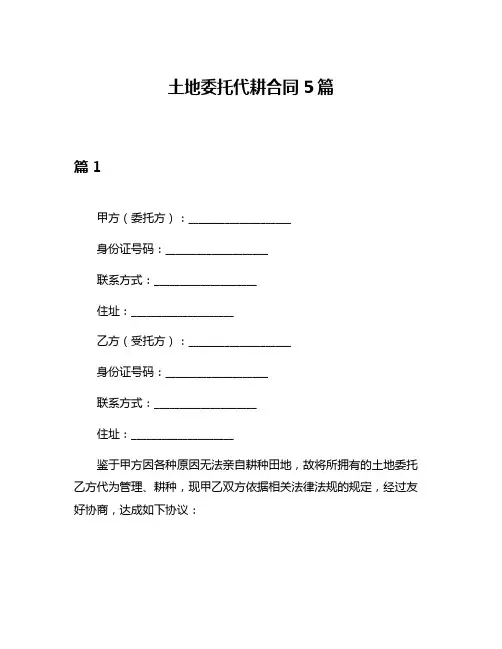 土地委托代耕合同 5 篇

篇 1

甲方（委托方）：__________________

身份证号码：__________________

联系方式：__________________

住址：__________________

乙方（受托方）：__________________

身份证号码：__________________

联系方式：__________________

住址：__________________

鉴于甲方因各种原因无法亲自耕种田地，故将所拥有的土地委托乙方代为管理、耕种，现甲乙双方依据相关法律法规的规定，经过友好协商，达成如下协议：